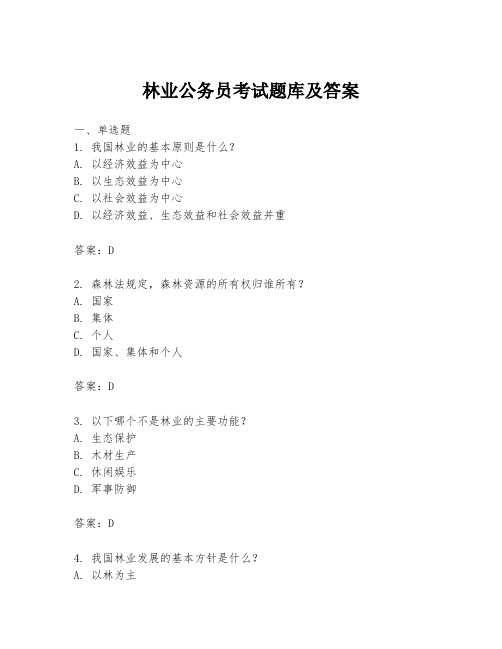 林业公务员考试题库及答案

一、单选题
1. 我国林业的基本原则是什么？
A. 以经济效益为中心
B. 以生态效益为中心
C. 以社会效益为中心
D. 以经济效益、生态效益和社会效益并重

答案：D

2. 森林法规定，森林资源的所有权归谁所有？
A. 国家
B. 集体
C. 个人
D. 国家、集体和个人

答案：D

3. 以下哪个不是林业的主要功能？
A. 生态保护
B. 木材生产
C. 休闲娱乐
D. 军事防御

答案：D

4. 我国林业发展的基本方针是什么？
A. 以林为主